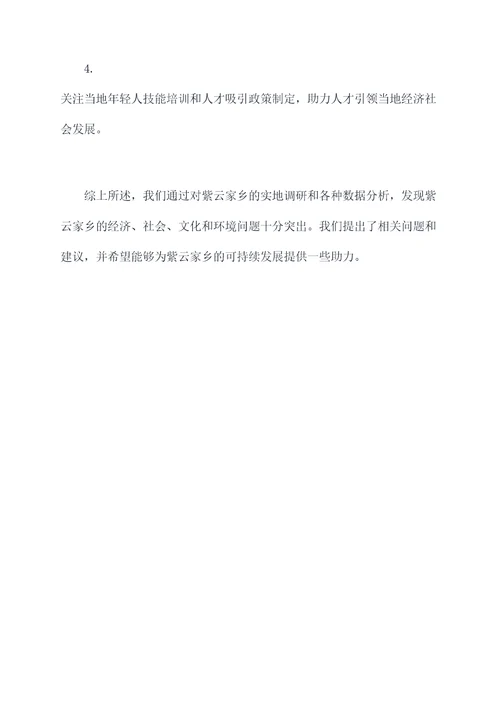 4.

关注当地年轻人技能培训和人才吸引政策制定，助力人才引领当地经济社会发展。

综上所述，我们通过对紫云家乡的实地调研和各种数据分析，发现紫云家乡的经济、社会、文化和环境问题十分突出。我们提出了相关问题和建议，并希望能够为紫云家乡的可持续发展提供一些助力。